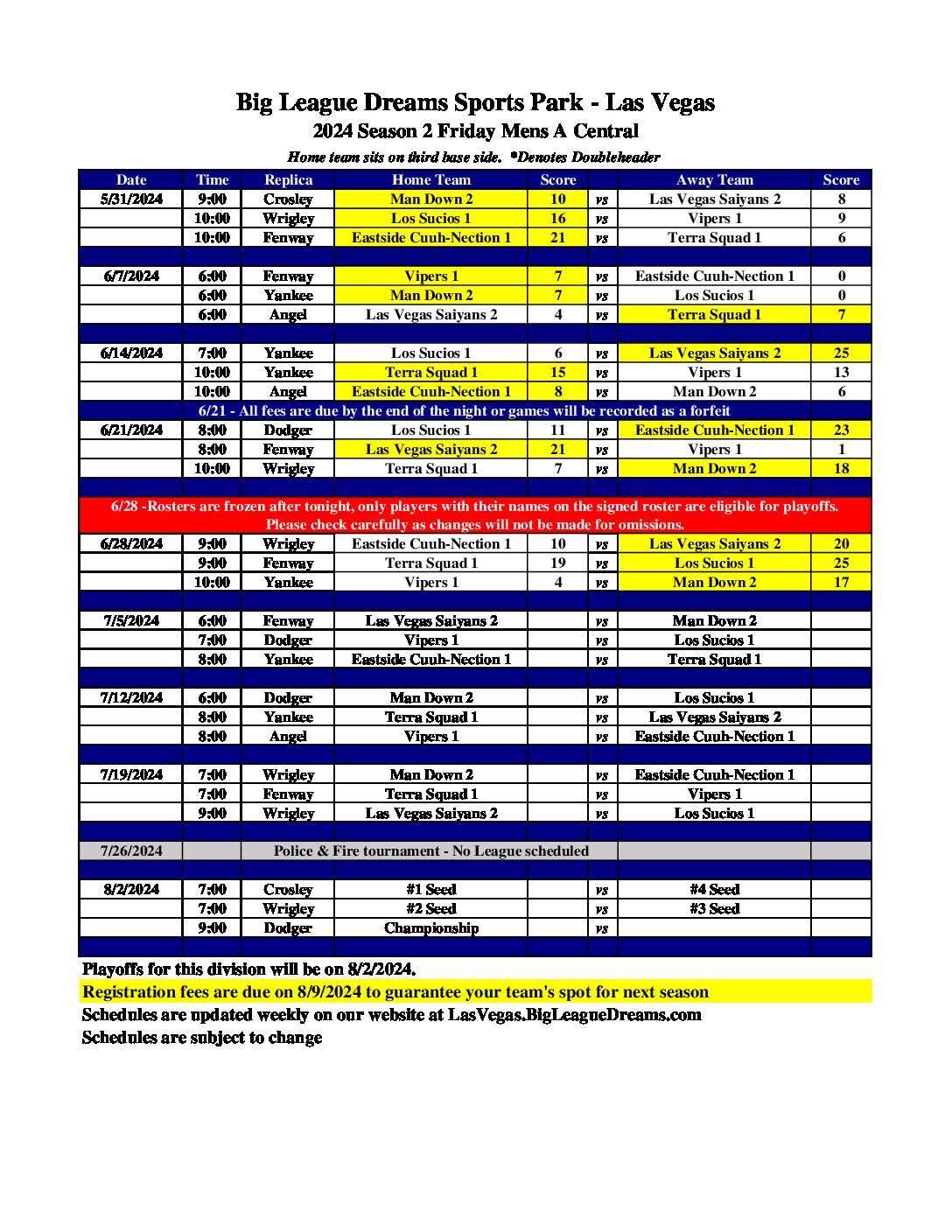 Big League Dreams Sports Park - Las Vegas
2024 Season 2 Friday Mens A Central
Home team sits on third base side. *Denotes Doubleheader

| Date | Time | Replica | Home Team | Score | | Away Team | Score |
|---|---|---|---|---|---|---|---|
| 5/31/2024 | 9:00 | Crosley | Man Down 2 | 10 | vs | Las Vegas Saiyans 2 | 8 |
| | 10:00 | Wrigley | Los Sucios 1 | 16 | vs | Vipers 1 | 9 |
| | 10:00 | Fenway | Eastside Cuuh-Nection 1 | 21 | vs | Terra Squad 1 | 6 |
| | | | | | | | |
| 6/7/2024 | 6:00 | Fenway | Vipers 1 | 7 | vs | Eastside Cuuh-Nection 1 | 0 |
| | 6:00 | Yankee | Man Down 2 | 7 | vs | Los Sucios 1 | 0 |
| | 6:00 | Angel | Las Vegas Saiyans 2 | 4 | vs | Terra Squad 1 | 7 |
| | | | | | | | |
| 6/14/2024 | 7:00 | Yankee | Los Sucios 1 | 6 | vs | Las Vegas Saiyans 2 | 25 |
| | 10:00 | Yankee | Terra Squad 1 | 15 | vs | Vipers 1 | 13 |
| | 10:00 | Angel | Eastside Cuuh-Nection 1 | 8 | vs | Man Down 2 | 6 |
| 6/21 - All fees are due by the end of the night or games will be recorded as a forfeit | | | | | | | |
| 6/21/2024 | 8:00 | Dodger | Los Sucios 1 | 11 | vs | Eastside Cuuh-Nection 1 | 23 |
| | 8:00 | Fenway | Las Vegas Saiyans 2 | 21 | vs | Vipers 1 | 1 |
| | 10:00 | Wrigley | Terra Squad 1 | 7 | vs | Man Down 2 | 18 |
| | | | | | | | |
| 6/28 -Rosters are frozen after tonight, only players with their names on the signed roster are eligible for playoffs. Please check carefully as changes will not be made for omissions. | | | | | | | |
| 6/28/2024 | 9:00 | Wrigley | Eastside Cuuh-Nection 1 | 10 | vs | Las Vegas Saiyans 2 | 20 |
| | 9:00 | Fenway | Terra Squad 1 | 19 | vs | Los Sucios 1 | 25 |
| | 10:00 | Yankee | Vipers 1 | 4 | vs | Man Down 2 | 17 |
| | | | | | | | |
| 7/5/2024 | 6:00 | Fenway | Las Vegas Saiyans 2 | | vs | Man Down 2 | |
| | 7:00 | Dodger | Vipers 1 | | vs | Los Sucios 1 | |
| | 8:00 | Yankee | Eastside Cuuh-Nection 1 | | vs | Terra Squad 1 | |
| | | | | | | | |
| 7/12/2024 | 6:00 | Dodger | Man Down 2 | | vs | Los Sucios 1 | |
| | 8:00 | Yankee | Terra Squad 1 | | vs | Las Vegas Saiyans 2 | |
| | 8:00 | Angel | Vipers 1 | | vs | Eastside Cuuh-Nection 1 | |
| | | | | | | | |
| 7/19/2024 | 7:00 | Wrigley | Man Down 2 | | vs | Eastside Cuuh-Nection 1 | |
| | 7:00 | Fenway | Terra Squad 1 | | vs | Vipers 1 | |
| | 9:00 | Wrigley | Las Vegas Saiyans 2 | | vs | Los Sucios 1 | |
| | | | | | | | |
| 7/26/2024 | | Police & Fire tournament - No League scheduled | | | | | |
| | | | | | | | |
| 8/2/2024 | 7:00 | Crosley | #1 Seed | | vs | #4 Seed | |
| | 7:00 | Wrigley | #2 Seed | | vs | #3 Seed | |
| | 9:00 | Dodger | Championship | | vs | | |

Playoffs for this division will be on 8/2/2024.
Registration fees are due on 8/9/2024 to guarantee your team's spot for next season
Schedules are updated weekly on our website at LasVegas.BigLeagueDreams.com
Schedules are subject to change